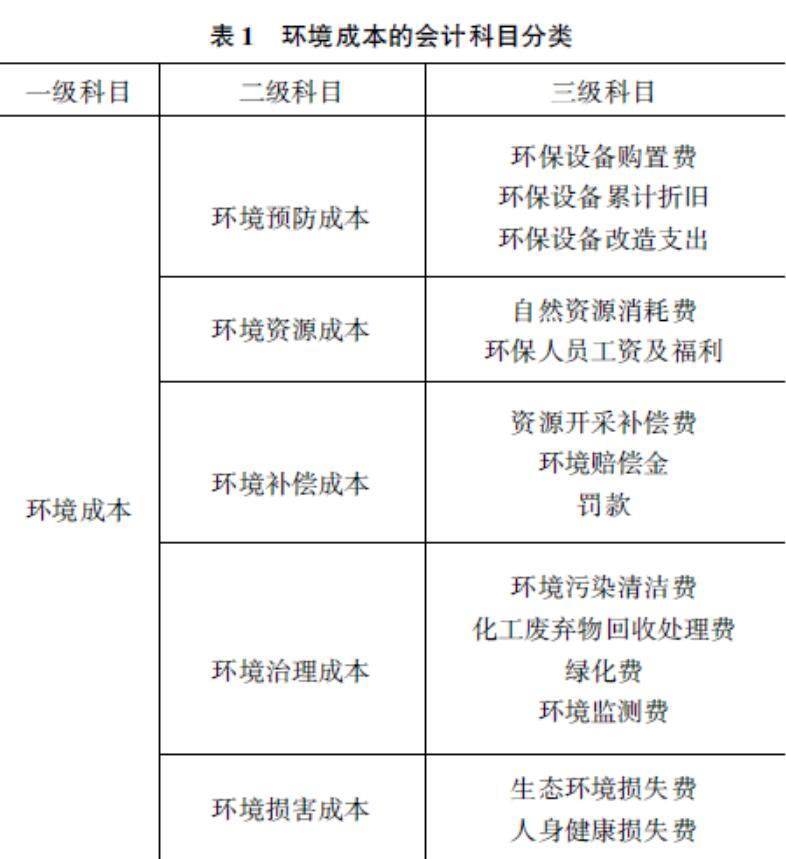 表1 环境成本的会计科目分类

| 一级科目 | 二级科目 | 三级科目 |
|---|---|---|
| 环境成本 | 环境预防成本 | 环保设备购置费 环保设备累计折旧 环保设备改造支出 |
|  | 环境资源成本 | 自然资源消耗费 环保人员工资及福利 |
|  | 环境补偿成本 | 资源开采补偿费 环境赔偿金 罚款 |
|  | 环境治理成本 | 环境污染清洁费 化工废弃物回收处理费 绿化费 环境监测费 |
|  | 环境损害成本 | 生态环境损失费 人身健康损失费 |